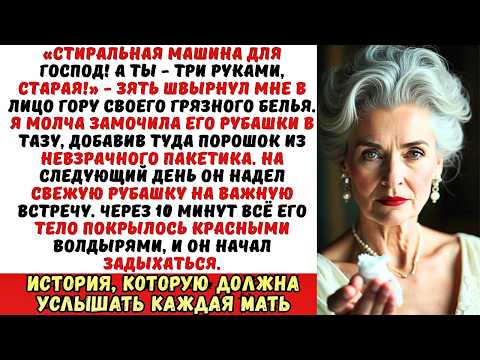 «СТИРАЛЬНАЯ МАШИНА ДЛЯ ГОСПОД! А ТЫ - ТРИ РУКАМИ, СТАРАЯ!» - ЗЯТЬ ШВЫРНУЛ МНЕ В ЛИЦО ГОРУ СВОЕГО ГРЯЗНОГО БЕЛЬЯ. Я МОЛЧА ЗАМОЧИЛА ЕГО РУБАШКИ В ТАЗУ, ДОБАВИВ ТУДА ПОРОШОК ИЗ НЕВЗРАЧНОГО ПАКЕТИКА. НА СЛЕДУЮЩИЙ ДЕНЬ ОН НАДЕЛ СВЕЖУЮ РУБАШКУ НА ВАЖНУЮ ВСТРЕЧУ. ЧЕРЕЗ 10 МИНУТ ВСЁ ЕГО ТЕЛО ПОКРЫЛОСЬ КРАСНЫМИ ВОЛДЫРЯМИ, И ОН НАЧАЛ ЗАДЫХАТЬСЯ.

ИСТОРИЯ, КОТОРУЮ ДОЛЖНА УСЛЫШАТЬ КАЖДАЯ МАТЬ